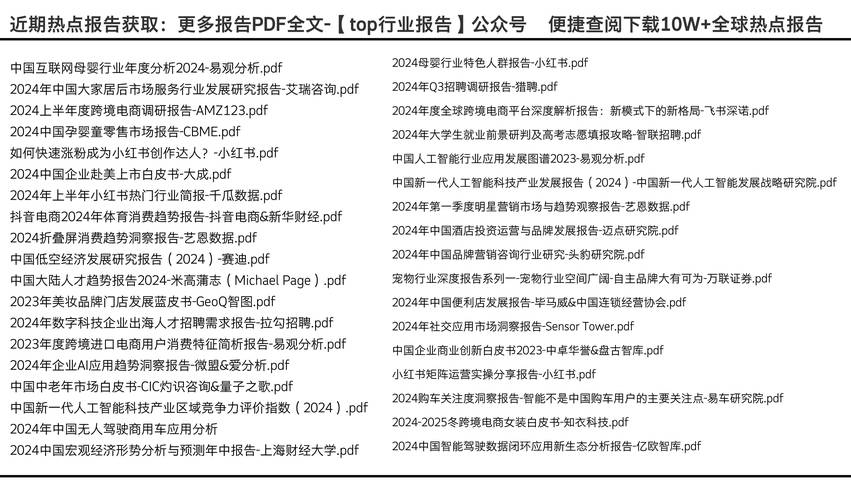 近期热点报告获取：更多报告PDF全文-【top行业报告】公众号　便捷查阅下载10W+全球热点报告

中国互联网母婴行业年度分析2024-易观分析.pdf
2024年中国大家居后市场服务行业发展研究报告-艾瑞咨询.pdf
2024上半年度跨境电商调研报告-AMZ123.pdf
2024中国孕婴童零售市场报告-CBME.pdf
如何快速涨粉成为小红书创作达人？-小红书.pdf
2024中国企业赴美上市白皮书-大成.pdf
2024年上半年小红书热门行业简报-千瓜数据.pdf
抖音电商2024年体育消费趋势报告-抖音电商&新华财经.pdf
2024折叠屏消费趋势洞察报告-艺恩数据.pdf
中国低空经济发展研究报告（2024）-赛迪.pdf
中国大陆人才趋势报告2024-米高蒲志（Michael Page）.pdf
2023年美妆品牌门店发展蓝皮书-GeoQ智图.pdf
2024年数字科技企业出海人才招聘需求报告-拉勾招聘.pdf
2023年度跨境进口电商用户消费特征简析报告-易观分析.pdf
2024年企业AI应用趋势洞察报告-微盟&爱分析.pdf
中国中老年市场白皮书-CIC灼识咨询&量子之歌.pdf
中国新一代人工智能科技产业区域竞争力评价指数（2024）.pdf
2024年中国无人驾驶商用车应用分析
2024中国宏观经济形势分析与预测年中报告-上海财经大学.pdf

2024母婴行业特色人群报告-小红书.pdf
2024年Q3招聘调研报告-猎聘.pdf
2024年度全球跨境电商平台深度解析报告：新模式下的新格局-飞书深诺.pdf
2024年大学生就业前景研判及高考志愿填报攻略-智联招聘.pdf
中国人工智能行业应用发展图谱2023-易观分析.pdf
中国新一代人工智能科技产业发展报告（2024）-中国新一代人工智能发展战略研究院.pdf
2024年第一季度明星营销市场与趋势观察报告-艺恩数据.pdf
2024年中国酒店投资运营与品牌发展报告-迈点研究院.pdf
2024年中国品牌营销咨询行业研究-头豹研究院.pdf
宠物行业深度报告系列一-宠物行业空间广阔-自主品牌大有可为-万联证券.pdf
2024年中国便利店发展报告-毕马威&中国连锁经营协会.pdf
2024年社交应用市场洞察报告-Sensor Tower.pdf
中国企业商业创新白皮书2023-中卓华誉&盘古智库.pdf
小红书矩阵运营实操分享报告-小红书.pdf
2024购车关注度洞察报告-智能不是中国购车用户的主要关注点-易车研究院.pdf
2024-2025冬跨境电商女装白皮书-知衣科技.pdf
2024中国智能驾驶数据闭环应用新生态分析报告-亿欧智库.pdf